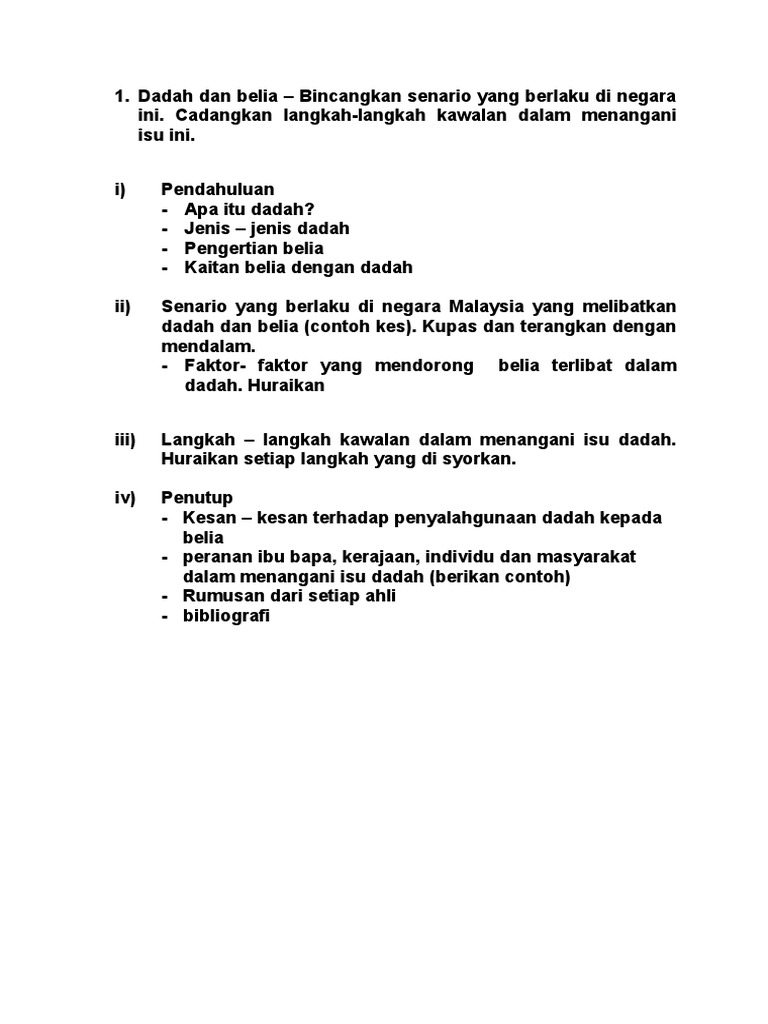 1. Dadah dan belia – Bincangkan senario yang berlaku di negara ini. Cadangkan langkah-langkah kawalan dalam menangani isu ini.

i) Pendahuluan
- Apa itu dadah?
- Jenis – jenis dadah
- Pengertian belia
- Kaitan belia dengan dadah

ii) Senario yang berlaku di negara Malaysia yang melibatkan dadah dan belia (contoh kes). Kupas dan terangkan dengan mendalam.
- Faktor- faktor yang mendorong belia terlibat dalam dadah. Huraikan

iii) Langkah – langkah kawalan dalam menangani isu dadah. Huraikan setiap langkah yang di syorkan.

iv) Penutup
- Kesan – kesan terhadap penyalahgunaan dadah kepada belia
- peranan ibu bapa, kerajaan, individu dan masyarakat dalam menangani isu dadah (berikan contoh)
- Rumusan dari setiap ahli
- bibliografi